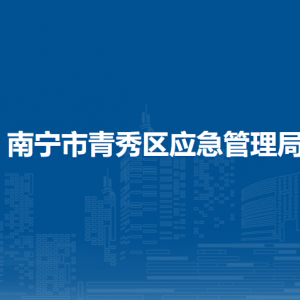 南宁市青秀区应急管理局